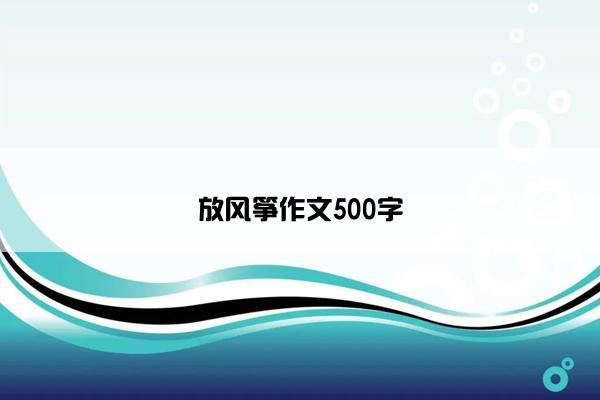 放风筝作文500字